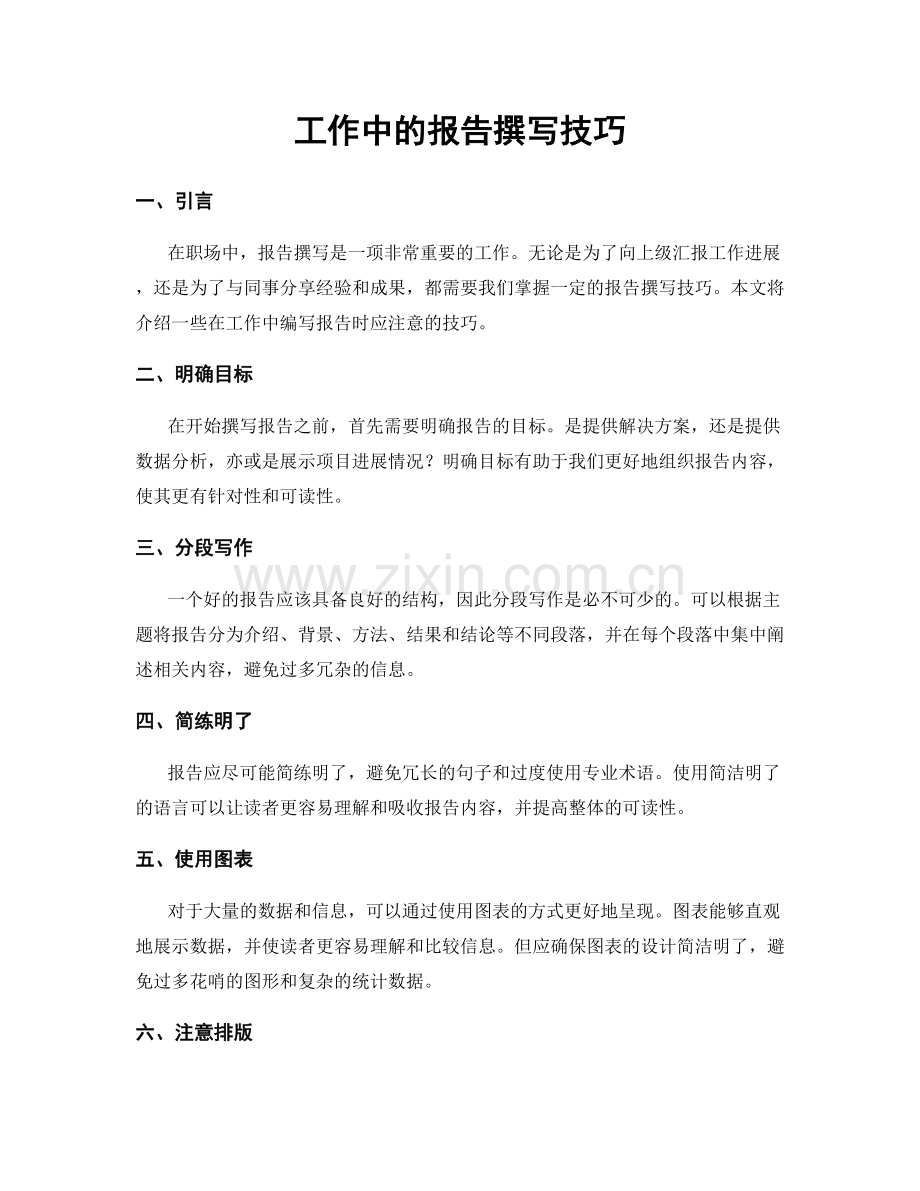 工作中的报告撰写技巧

一、引言

在职场中，报告撰写是一项非常重要的工作。无论是为了向上级汇报工作进展，还是为了与同事分享经验和成果，都需要我们掌握一定的报告撰写技巧。本文将介绍一些在工作中编写报告时应注意的技巧。

二、明确目标

在开始撰写报告之前，首先需要明确报告的目标。是提供解决方案，还是提供数据分析，亦或是展示项目进展情况？明确目标有助于我们更好地组织报告内容，使其更有针对性和可读性。

三、分段写作

www.zixin.com.cn

一个好的报告应该具备良好的结构，因此分段写作是必不可少的。可以根据主题将报告分为介绍、背景、方法、结果和结论等不同段落，并在每个段落中集中阐述相关内容，避免过多冗杂的信息。

四、简练明了

报告应尽可能简练明了，避免冗长的句子和过度使用专业术语。使用简洁明了的语言可以让读者更容易理解和吸收报告内容，并提高整体的可读性。

五、使用图表

对于大量的数据和信息，可以通过使用图表的方式更好地呈现。图表能够直观地展示数据，并使读者更容易理解和比较信息。但应确保图表的设计简洁明了，避免过多花哨的图形和复杂的统计数据。

六、注意排版